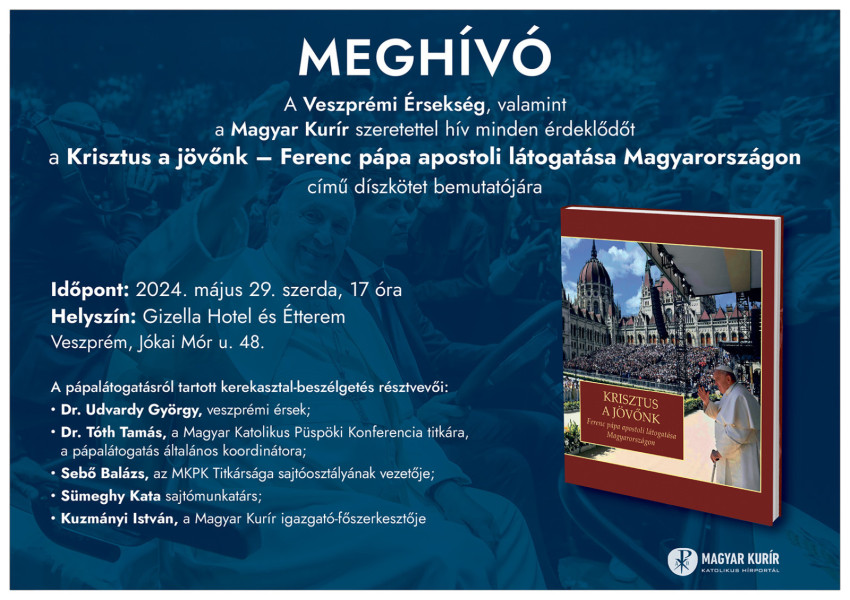 MEGHÍVÓ

A Veszprémi Érsekség, valamint a Magyar Kurír szeretettel hív minden érdeklődőt a Krisztus a jövőnk – Ferenc pápa apostoli látogatása Magyarországon című díszkötet bemutatójára

Időpont: 2024. május 29. szerda, 17 óra
Helyszín: Gizella Hotel és Étterem
Veszprém, Jókai Mór u. 48.

A pápalátogatásról tartott kerekasztal-beszélgetés résztvevői:
• Dr. Udvardy György, veszprémi érsek;
• Dr. Tóth Tamás, a Magyar Katolikus Püspöki Konferencia titkára, a pápalátogatás általános koordinátora;
• Sebő Balázs, az MKPK Titkársága sajtóosztályának vezetője;
• Sümeghy Kata sajtómunkatárs;
• Kuzmányi István, a Magyar Kurír igazgató-főszerkesztője

KRISZTUS A JÖVŐNK
Ferenc pápa apostoli látogatása Magyarországon

MAGYAR KURÍR
KATOLIKUS HÍRPORTÁL